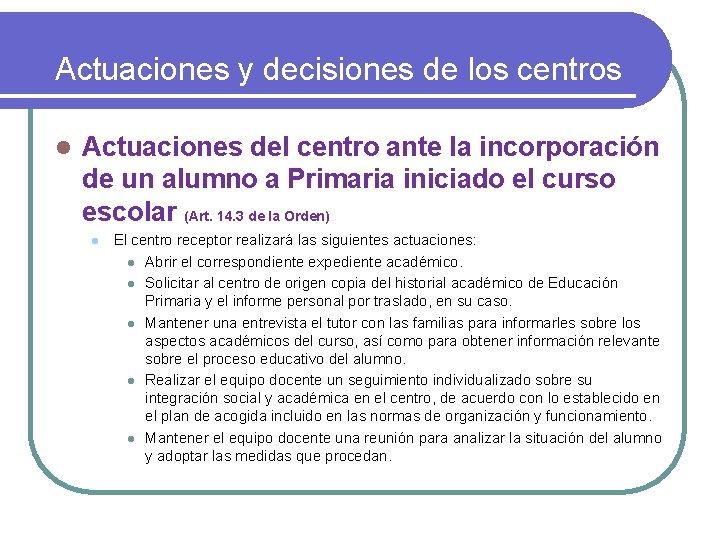 Actuaciones y decisiones de los centros

Actuaciones del centro ante la incorporación de un alumno a Primaria iniciado el curso escolar (Art. 14.3 de la Orden)

El centro receptor realizará las siguientes actuaciones:

Abrir el correspondiente expediente académico.

Solicitar al centro de origen copia del historial académico de Educación Primaria y el informe personal por traslado, en su caso.

Mantener una entrevista el tutor con las familias para informarles sobre los aspectos académicos del curso, así como para obtener información relevante sobre el proceso educativo del alumno.

Realizar el equipo docente un seguimiento individualizado sobre su integración social y académica en el centro, de acuerdo con lo establecido en el plan de acogida incluido en las normas de organización y funcionamiento.

Mantener el equipo docente una reunión para analizar la situación del alumno y adoptar las medidas que procedan.